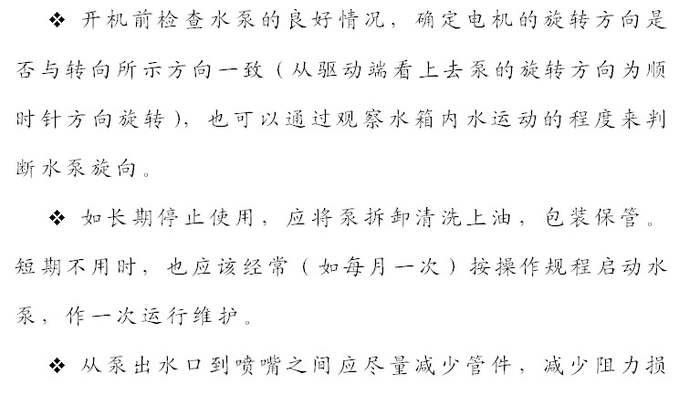 ❖ 开机前检查水泵的良好情况，确定电机的旋转方向是否与转向所示方向一致（从驱动端看上去泵的旋转方向为顺时针方向旋转），也可以通过观察水箱内水运动的程度来判断水泵旋向。

❖ 如长期停止使用，应将泵拆卸清洗上油，包装保管。短期不用时，也应该经常（如每月一次）按操作规程启动水泵，作一次运行维护。

❖ 从泵出水口到喷嘴之间应尽量减少管件，减少阻力损